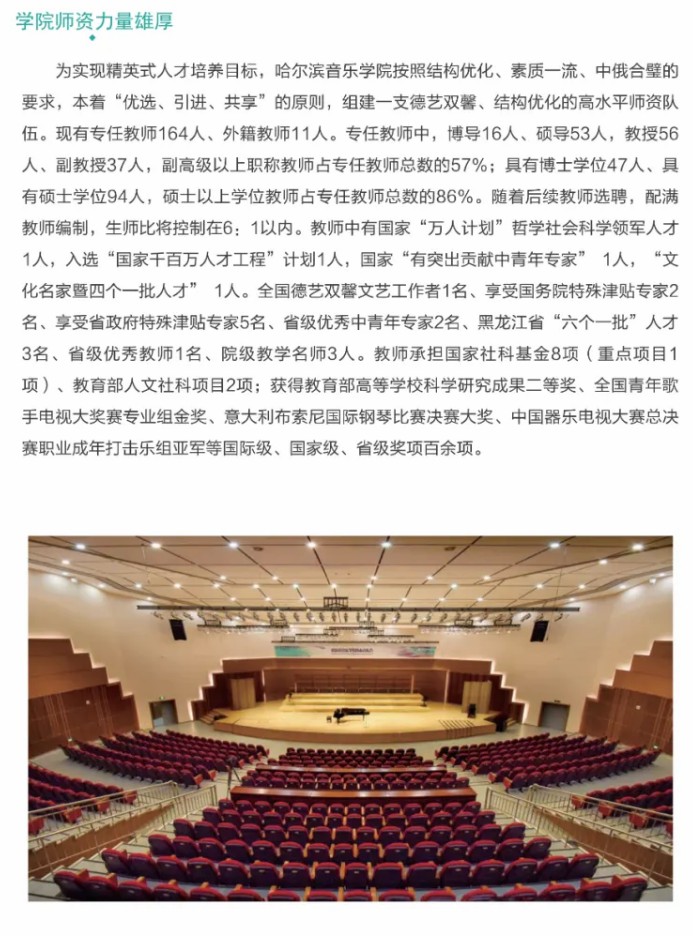 学院师资力量雄厚

为实现精英式人才培养目标，哈尔滨音乐学院按照结构优化、素质一流、中俄合璧的要求，本着“优选、引进、共享”的原则，组建一支德艺双馨、结构优化的高水平师资队伍。现有专任教师164人、外籍教师11人。专任教师中，博导16人、硕导53人，教授56人、副教授37人，副高级以上职称教师占专任教师总数的57%；具有博士学位47人、具有硕士学位94人，硕士以上学位教师占专任教师总数的86%。随着后续教师选聘，配满教师编制，生师比将控制在6：1以内。教师中有国家“万人计划”哲学社会科学领军人才1人，入选“国家千百万人才工程”计划1人，国家“有突出贡献中青年专家” 1人，“文化名家暨四个一批人才” 1人。全国德艺双馨文艺工作者1名、享受国务院特殊津贴专家2名、享受省政府特殊津贴专家5名、省级优秀中青年专家2名、黑龙江省“六个一批”人才3名、省级优秀教师1名、院级教学名师3人。教师承担国家社科基金8项（重点项目1项）、教育部人文社科项目2项；获得教育部高等学校科学研究成果二等奖、全国青年歌手电视大奖赛专业组金奖、意大利布索尼国际钢琴比赛决赛大奖、中国器乐电视大赛总决赛职业成年打击乐组亚军等国际级、国家级、省级奖项百余项。